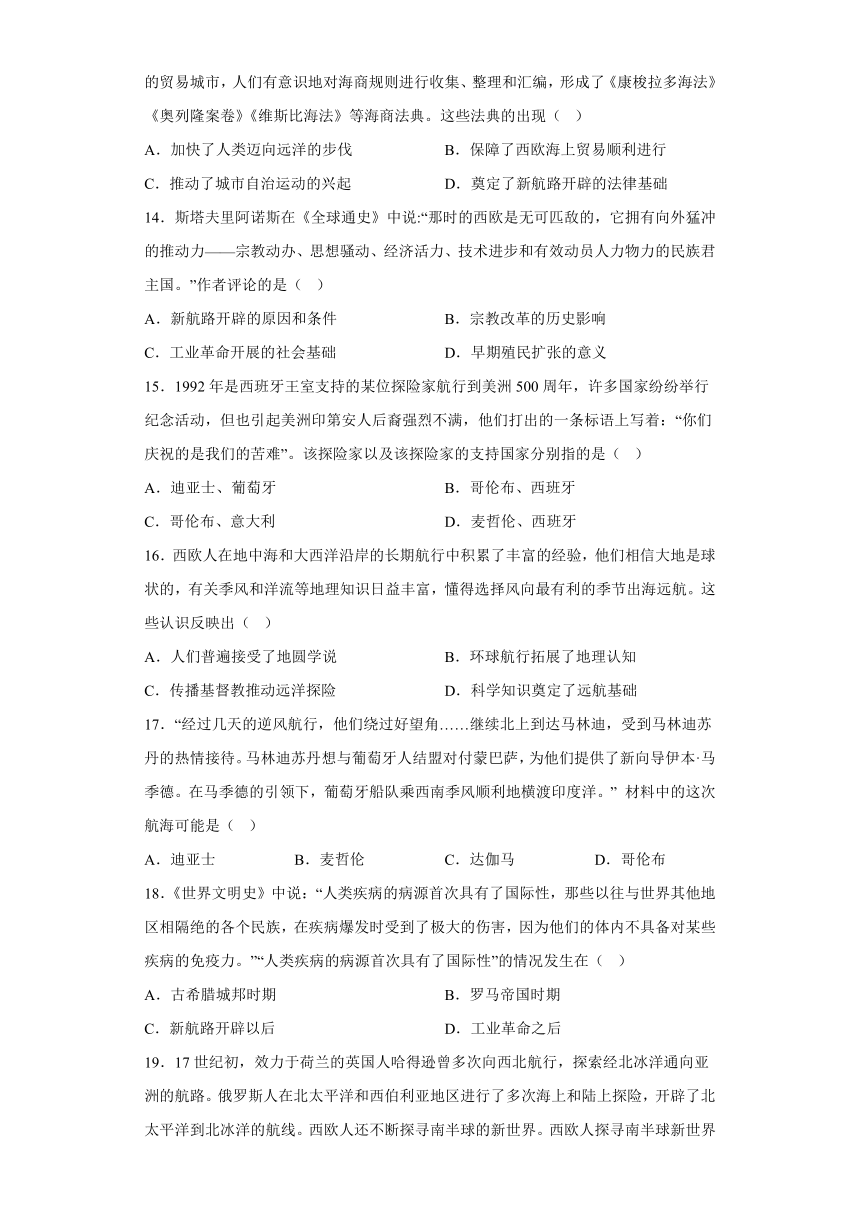 的贸易城市，人们有意识地对海商规则进行收集、整理和汇编，形成了《康梭拉多海法》《奥列隆案卷》《维斯比海法》等海商法典。这些法典的出现（　）

A．加快了人类迈向远洋的步伐　　B．保障了西欧海上贸易顺利进行

C．推动了城市自治运动的兴起　　D．奠定了新航路开辟的法律基础

14．斯塔夫里阿诺斯在《全球通史》中说:“那时的西欧是无可匹敌的，它拥有向外猛冲的推动力——宗教动办、思想骚动、经济活力、技术进步和有效动员人力物力的民族君主国。”作者评论的是（　）

A．新航路开辟的原因和条件　　B．宗教改革的历史影响

C．工业革命开展的社会基础　　D．早期殖民扩张的意义

15．1992 年是西班牙王室支持的某位探险家航行到美洲 500 周年，许多国家纷纷举行纪念活动，但也引起美洲印第安人后裔强烈不满，他们打出的一条标语上写着：“你们庆祝的是我们的苦难”。该探险家以及该探险家的支持国家分别指的是（　）

A．迪亚士、葡萄牙　　B．哥伦布、西班牙

C．哥伦布、意大利　　D．麦哲伦、西班牙

16．西欧人在地中海和大西洋沿岸的长期航行中积累了丰富的经验，他们相信大地是球状的，有关季风和洋流等地理知识日益丰富，懂得选择风向最有利的季节出海远航。这些认识反映出（　）

A．人们普遍接受了地圆学说　　B．环球航行拓展了地理认知

C．传播基督教推动远洋探险　　D．科学知识奠定了远航基础

17．“经过几天的逆风航行，他们绕过好望角……继续北上到达马林迪，受到马林迪苏丹的热情接待。马林迪苏丹想与葡萄牙人结盟对付蒙巴萨，为他们提供了新向导伊本·马季德。在马季德的引领下，葡萄牙船队乘西南季风顺利地横渡印度洋。” 材料中的这次航海可能是（　）

A．迪亚士　　B．麦哲伦　　C．达伽马　　D．哥伦布

18．《世界文明史》中说：“人类疾病的病源首次具有了国际性，那些以往与世界其他地区相隔绝的各个民族，在疾病爆发时受到了极大的伤害，因为他们的体内不具备对某些疾病的免疫力。”“人类疾病的病源首次具有了国际性”的情况发生在（　）

A．古希腊城邦时期　　B．罗马帝国时期

C．新航路开辟以后　　D．工业革命之后

19．17 世纪初，效力于荷兰的英国人哈得逊曾多次向西北航行，探索经北冰洋通向亚洲的航路。俄罗斯人在北太平洋和西伯利亚地区进行了多次海上和陆上探险，开辟了北太平洋到北冰洋的航线。西欧人还不断探寻南半球的新世界。西欧人探寻南半球新世界